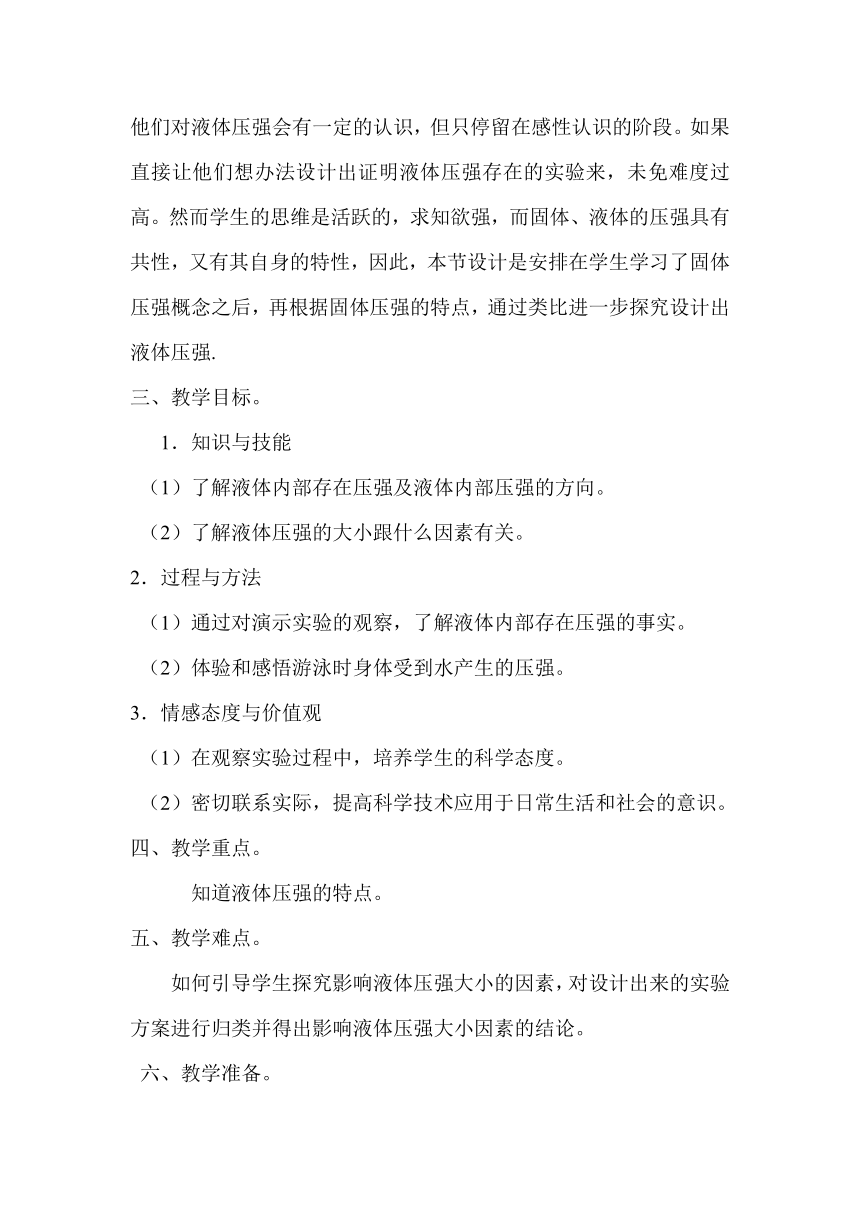 他们对液体压强会有一定的认识，但只停留在感性认识的阶段。如果直接让他们想办法设计出证明液体压强存在的实验来，未免难度过高。然而学生的思维是活跃的，求知欲强，而固体、液体的压强具有共性，又有其自身的特性，因此，本节设计是安排在学生学习了固体压强概念之后，再根据固体压强的特点，通过类比进一步探究设计出液体压强.

三、教学目标。

1．知识与技能

（1）了解液体内部存在压强及液体内部压强的方向。

（2）了解液体压强的大小跟什么因素有关。

2．过程与方法

（1）通过对演示实验的观察，了解液体内部存在压强的事实。

（2）体验和感悟游泳时身体受到水产生的压强。

3．情感态度与价值观

（1）在观察实验过程中，培养学生的科学态度。

（2）密切联系实际，提高科学技术应用于日常生活和社会的意识。

四、教学重点。

知道液体压强的特点。

五、教学难点。

如何引导学生探究影响液体压强大小的因素，对设计出来的实验方案进行归类并得出影响液体压强大小因素的结论。

六、教学准备。